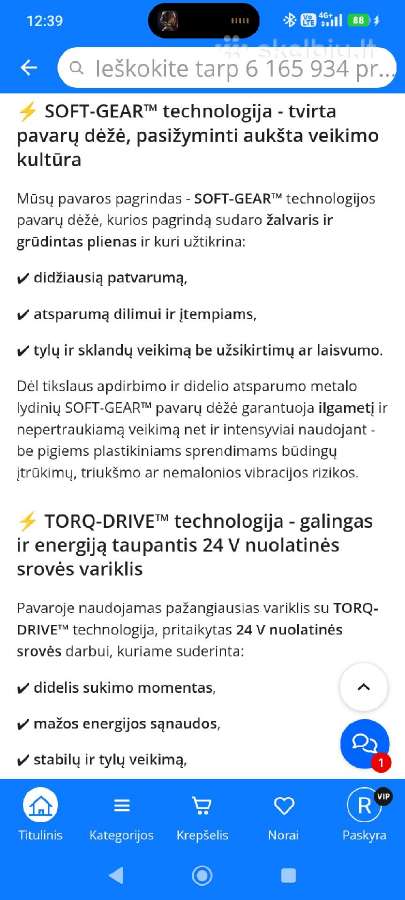 12:39

88

skelbiu.lt

Ieškokite tarp 6 165 934 pr...

⚡ SOFT-GEAR™ technologija - tvirta pavarų dėžė, pasižyminti aukšta veikimo kultūra

Mūsų pavaros pagrindas - SOFT-GEAR™ technologijos pavarų dėžė, kurios pagrindą sudaro žalvaris ir grūdintas plienas ir kuri užtikrina:

✔ didžiausią patvarumą,

✔ atsparumą dilimui ir įtempiams,

✔ tylų ir sklandų veikimą be užsikirtimų ar laisvumo.

Dėl tikslaus apdirbimo ir didelio atsparumo metalo lydinių SOFT-GEAR™ pavarų dėžė garantuoja ilgametį ir nepertraukiamą veikimą net ir intensyviai naudojant - be pigiems plastikiniams sprendimams būdingų įtrūkimų, triukšmo ar nemalonios vibracijos rizikos.

⚡ TORQ-DRIVE™ technologija - galingas ir energiją taupantis 24 V nuolatinės srovės variklis

Pavaroje naudojamas pažangiausias variklis su TORQ-DRIVE™ technologija, pritaikytas 24 V nuolatinės srovės darbui, kuriame suderinta:

✔ didelis sukimo momentas,

✔ mažos energijos sąnaudos,

✔ stabilų ir tylų veikimą,

1

Titulinis Kategorijos Krepšelis Norai R VIP Paskyra